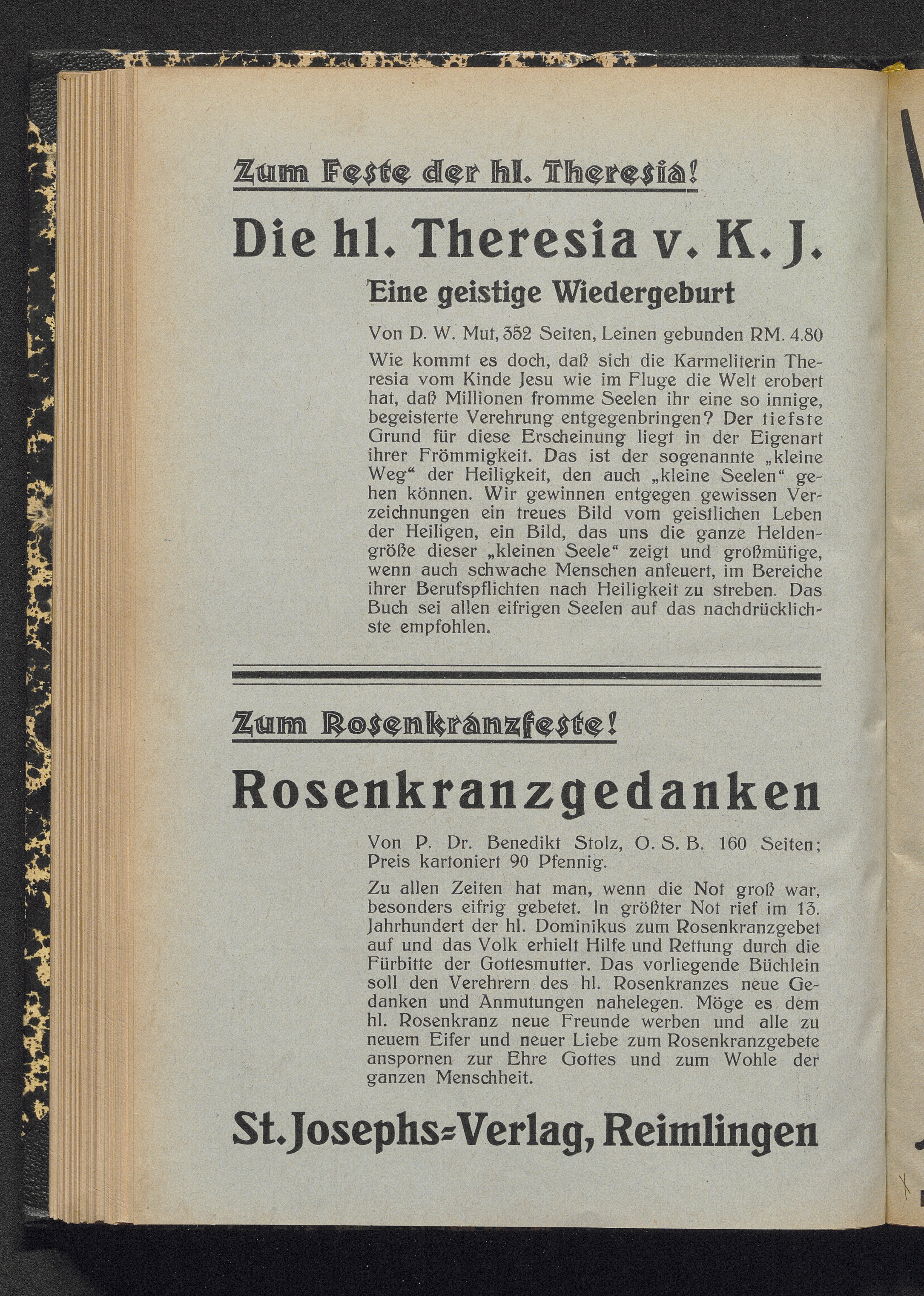 Zum Feste der hl. Theresia!

Die hl. Theresia v. K. J.

Eine geistige Wiedergeburt

Von D. W. Mut, 352 Seiten, Leinen gebunden RM. 4.80

Wie kommt es doch, daß sich die Karmeliterin Theresia vom Kinde Jesu wie im Fluge die Welt erobert hat, daß Millionen fromme Seelen ihr eine so innige, begeisterte Verehrung entgegenbringen? Der tiefste Grund für diese Erscheinung liegt in der Eigenart ihrer Frömmigkeit. Das ist der sogenannte „kleine Weg“ der Heiligkeit, den auch „kleine Seelen“ gehen können. Wir gewinnen entgegen gewissen Verzeichnungen ein treues Bild vom geistlichen Leben der Heiligen, ein Bild, das uns die ganze Heldengröße dieser „kleinen Seele“ zeigt und großmütige, wenn auch schwache Menschen anfeuert, im Bereiche ihrer Berufspflichten nach Heiligkeit zu streben. Das Buch sei allen eifrigen Seelen auf das nachdrücklichste empfohlen.

Zum Rosenkranzfeste!

Rosenkranzgedanken

Von P. Dr. Benedikt Stolz, O. S. B. 160 Seiten; Preis kartoniert 90 Pfennig.

Zu allen Zeiten hat man, wenn die Not groß war, besonders eifrig gebetet. In größter Not rief im 13. Jahrhundert der hl. Dominikus zum Rosenkranzgebet auf und das Volk erhielt Hilfe und Rettung durch die Fürbitte der Gottesmutter. Das vorliegende Büchlein soll den Verehrern des hl. Rosenkranzes neue Gedanken und Anmutungen nahelegen. Möge es dem hl. Rosenkranz neue Freunde werben und alle zu neuem Eifer und neuer Liebe zum Rosenkranzgebete anspornen zur Ehre Gottes und zum Wohle der ganzen Menschheit.

St. Josephs=Verlag, Reimlingen